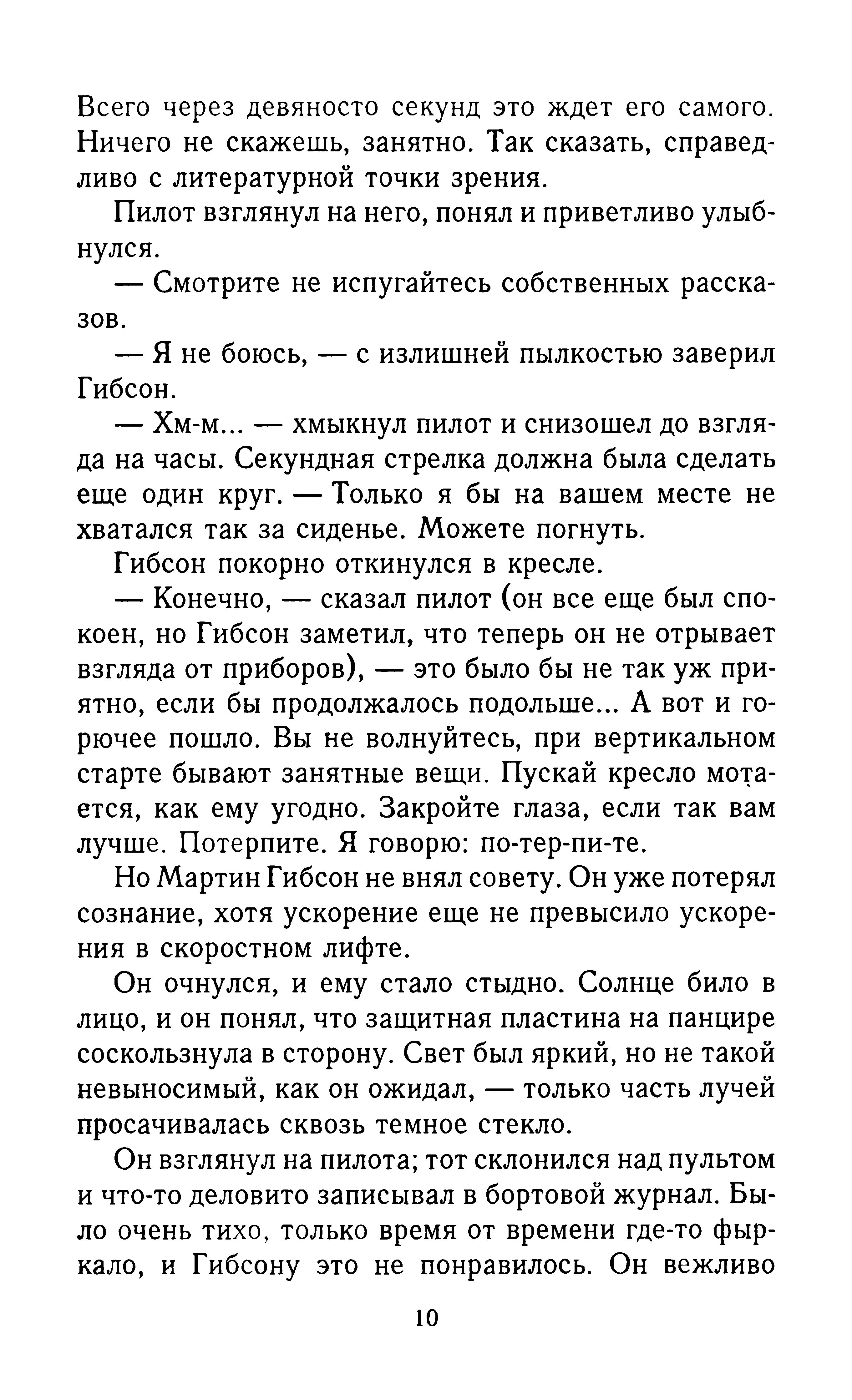 Всего через девяносто секунд это ждет его самого. Ничего не скажешь, занятно. Так сказать, справедливо с литературной точки зрения.

Пилот взглянул на него, понял и приветливо улыбнулся.

— Смотрите не испугайтесь собственных рассказов.

— Я не боюсь, — с излишней пылкостью заверил Гибсон.

— Хм-м... — хмыкнул пилот и снизошел до взгляда на часы. Секундная стрелка должна была сделать еще один круг. — Только я бы на вашем месте не хватался так за сиденье. Можете погнуть.

Гибсон покорно откинулся в кресле.

— Конечно, — сказал пилот (он все еще был спокоен, но Гибсон заметил, что теперь он не отрывает взгляда от приборов), — это было бы не так уж приятно, если бы продолжалось подольше... А вот и горючее пошло. Вы не волнуйтесь, при вертикальном старте бывают занятные вещи. Пускай кресло мотается, как ему угодно. Закройте глаза, если так вам лучше. Потерпите. Я говорю: по-тер-пи-те.

Но Мартин Гибсон не внял совету. Он уже потерял сознание, хотя ускорение еще не превысило ускорения в скоростном лифте.

Он очнулся, и ему стало стыдно. Солнце било в лицо, и он понял, что защитная пластина на панцире соскользнула в сторону. Свет был яркий, но не такой невыносимый, как он ожидал, — только часть лучей просачивалась сквозь темное стекло.

Он взглянул на пилота; тот склонился над пультом и что-то деловито записывал в бортовой журнал. Было очень тихо, только время от времени где-то фыркало, и Гибсону это не понравилось. Он вежливо

10